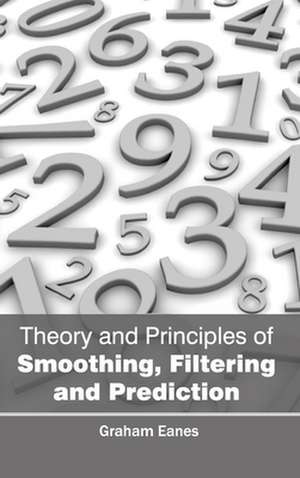 Theory and Principles of
Smoothing, Filtering and Prediction

Graham Eanes